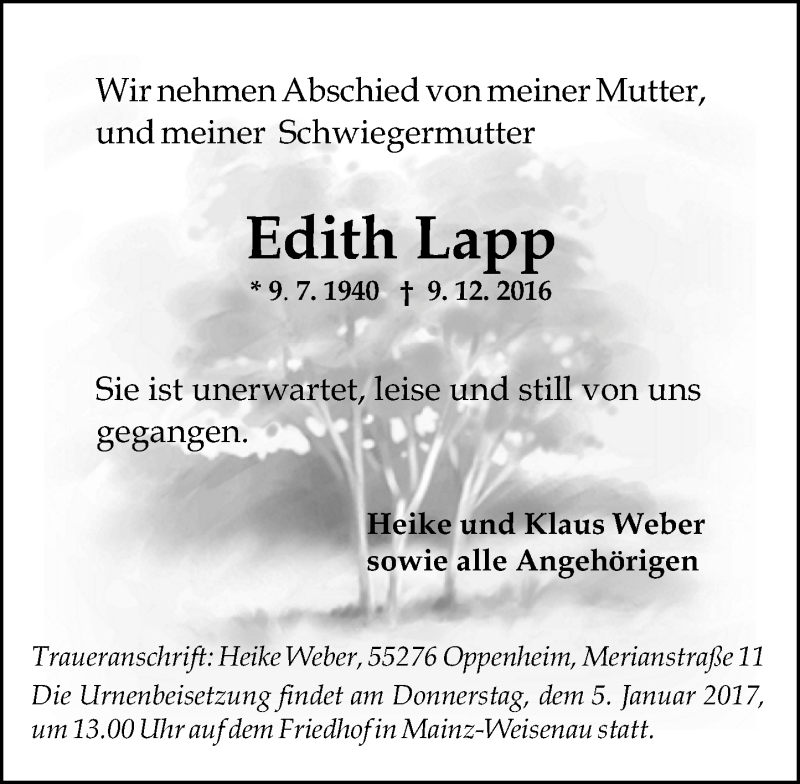 Wir nehmen Abschied von meiner Mutter,
und meiner Schwiegermutter

Edith Lapp

* 9. 7. 1940 † 9. 12. 2016

Sie ist unerwartet, leise und still von uns gegangen.

Heike und Klaus Weber
sowie alle Angehörigen

Traueranschrift: Heike Weber, 55276 Oppenheim, Merianstraße 11
Die Urnenbeisetzung findet am Donnerstag, dem 5. Januar 2017, um 13.00 Uhr auf dem Friedhof in Mainz-Weisenau statt.